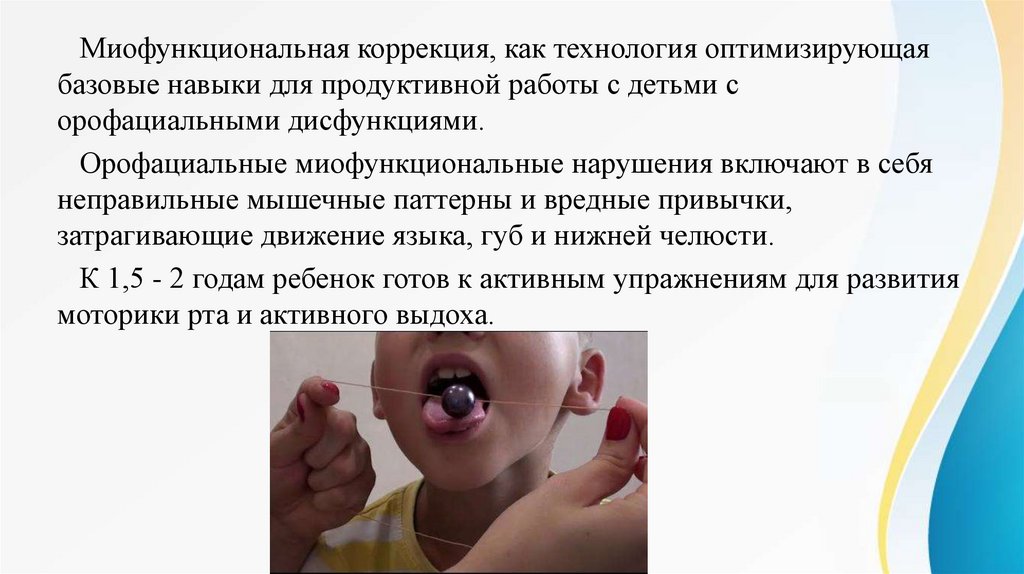 Миофункциональная коррекция, как технология оптимизирующая базовые навыки для продуктивной работы с детьми с орофациальными дисфункциями.

Орофациальные миофункциональные нарушения включают в себя неправильные мышечные паттерны и вредные привычки, затрагивающие движение языка, губ и нижней челюсти.

К 1,5 - 2 годам ребенок готов к активным упражнениям для развития моторики рта и активного выдоха.